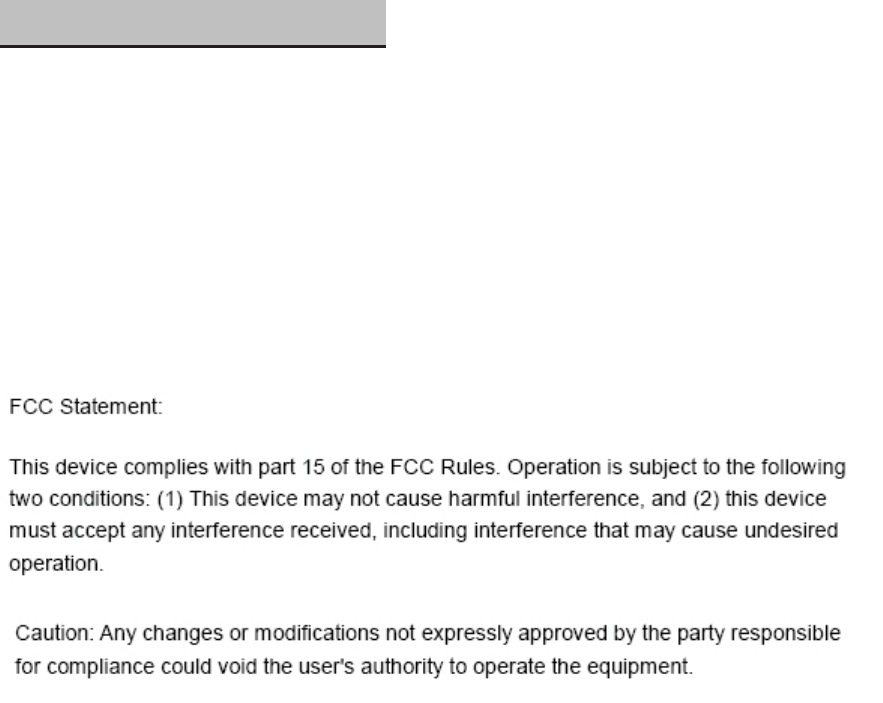 FCC Statement:

This device complies with part 15 of the FCC Rules. Operation is subject to the following two conditions: (1) This device may not cause harmful interference, and (2) this device must accept any interference received, including interference that may cause undesired operation.

Caution: Any changes or modifications not expressly approved by the party responsible for compliance could void the user's authority to operate the equipment.